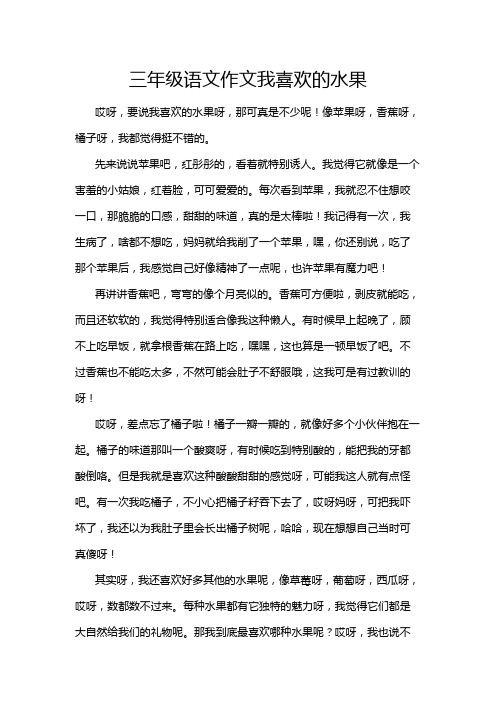 三年级语文作文我喜欢的水果

哎呀，要说我喜欢的水果呀，那可真是不少呢！像苹果呀，香蕉呀，橘子呀，我都觉得挺不错的。

先来说说苹果吧，红彤彤的，看着就特别诱人。我觉得它就像是一个害羞的小姑娘，红着脸，可可爱爱的。每次看到苹果，我就忍不住想咬一口，那脆脆的口感，甜甜的味道，真的是太棒啦！我记得有一次，我生病了，啥都不想吃，妈妈就给我削了一个苹果，嘿，你还别说，吃了那个苹果后，我感觉自己好像精神了一点呢，也许苹果有魔力吧！

再讲讲香蕉吧，弯弯的像个月亮似的。香蕉可方便啦，剥皮就能吃，而且还软软的，我觉得特别适合像我这种懒人。有时候早上起晚了，顾不上吃早饭，就拿根香蕉在路上吃，嘿嘿，这也算是一顿早饭了吧。不过香蕉也不能吃太多，不然可能会肚子不舒服哦，这我可是有过教训的呀！

哎呀，差点忘了橘子啦！橘子一瓣一瓣的，就像好多个小伙伴抱在一起。橘子的味道那叫一个酸爽呀，有时候吃到特别酸的，能把我的牙都酸倒咯。但是我就是喜欢这种酸酸甜甜的感觉呀，可能我这人就有点怪吧。有一次我吃橘子，不小心把橘子籽吞下去了，哎呀妈呀，可把我吓坏了，我还以为我肚子里会长出橘子树呢，哈哈，现在想想自己当时可真傻呀！

其实呀，我还喜欢好多其他的水果呢，像草莓呀，葡萄呀，西瓜呀，哎呀，数都数不过来。每种水果都有它独特的魅力呀，我觉得它们都是大自然给我们的礼物呢。那我到底最喜欢哪种水果呢？哎呀，我也说不